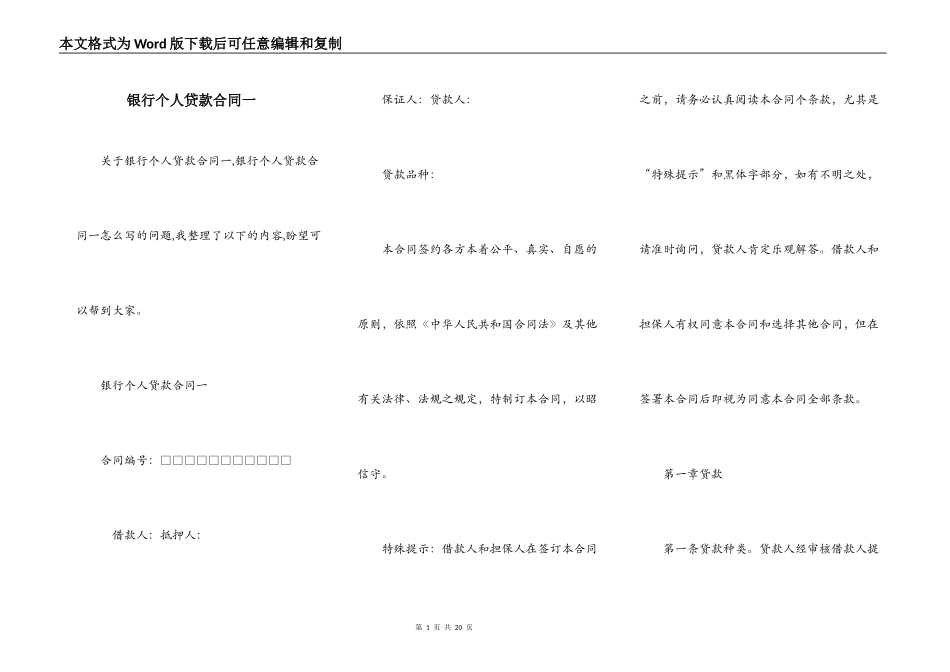 本文格式为Word版下载后可任意编辑和复制

银行个人贷款合同一

关于银行个人贷款合同一,银行个人贷款合同一怎么写的问题,我整理了以下的内容,盼望可以帮到大家。

银行个人贷款合同一

合同编号：□□□□□□□□□□□

借款人：抵押人：

保证人：贷款人：

贷款品种：

本合同签约各方本着公平、真实、自愿的原则，依照《中华人民共和国合同法》及其他有关法律、法规之规定，特制订本合同，以昭信守。

特殊提示：借款人和担保人在签订本合同之前，请务必认真阅读本合同个条款，尤其是“特殊提示”和黑体字部分，如有不明之处，请准时询问，贷款人肯定乐观解答。借款人和担保人有权同意本合同和选择其他合同，但在签署本合同后即视为同意本合同全部条款。

第一章贷款

第一条贷款种类。贷款人经审核借款人提

第 1 页 共 20 页